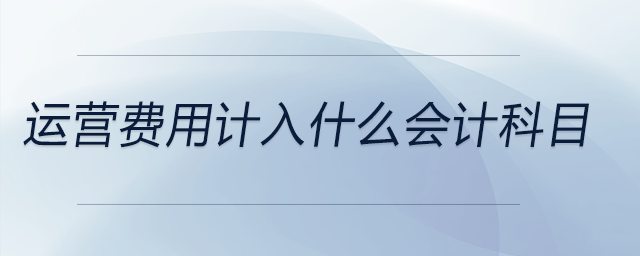 运营费用计入什么会计科目